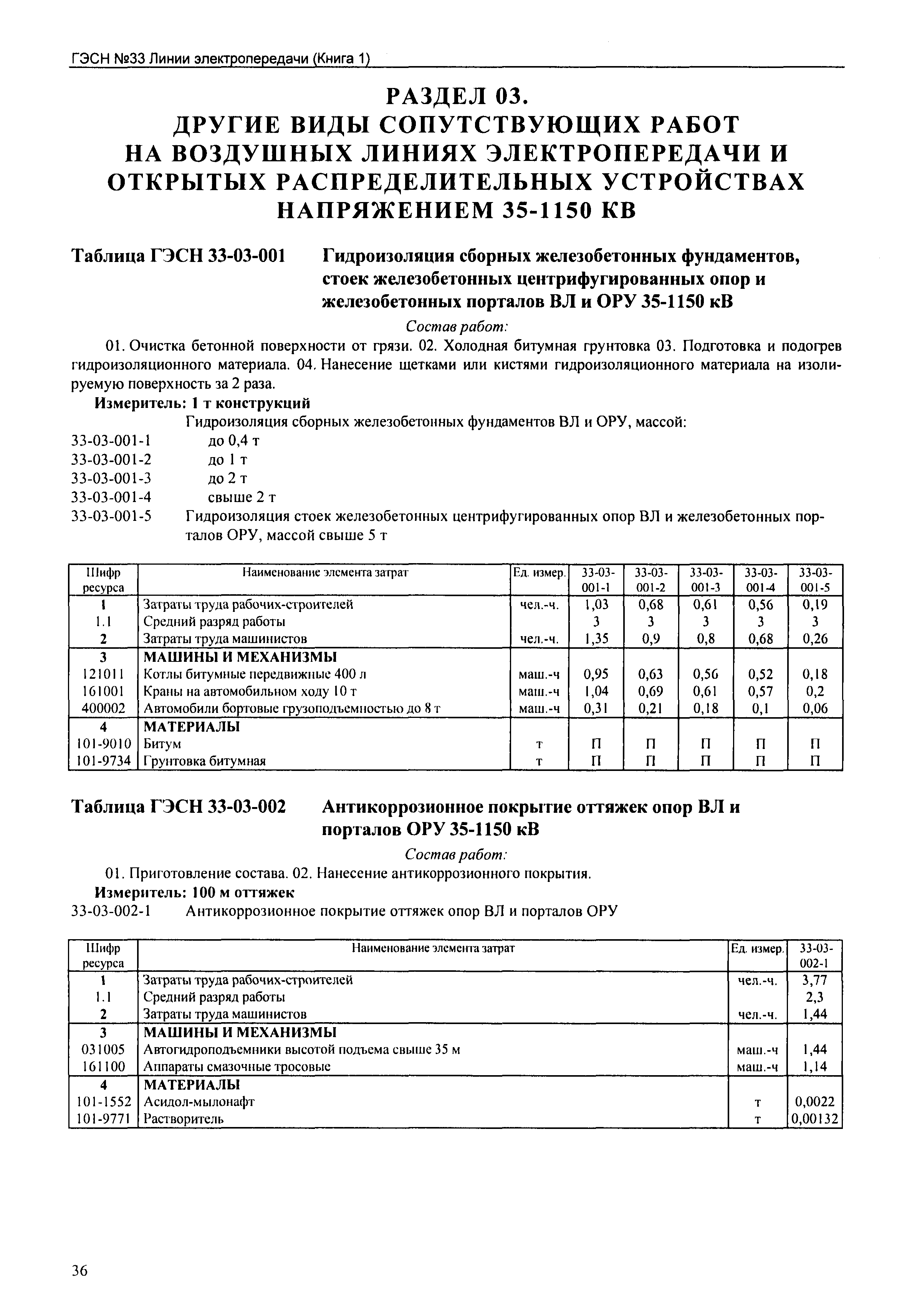 ГЭСН №33 Линии электропередачи (Книга 1)

РАЗДЕЛ 03.
ДРУГИЕ ВИДЫ СОПУТСТВУЮЩИХ РАБОТ
НА ВОЗДУШНЫХ ЛИНИЯХ ЭЛЕКТРОПЕРЕДАЧИ И
ОТКРЫТЫХ РАСПРЕДЕЛИТЕЛЬНЫХ УСТРОЙСТВАХ
НАПРЯЖЕНИЕМ 35-1150 КВ

Таблица ГЭСН 33-03-001 Гидроизоляция сборных железобетонных фундаментов, стоек железобетонных центрифугированных опор и железобетонных порталов ВЛ и ОРУ 35-1150 кВ

Состав работ:

01. Очистка бетонной поверхности от грязи. 02. Холодная битумная грунтовка 03. Подготовка и подогрев гидроизоляционного материала. 04. Нанесение щетками или кистями гидроизоляционного материала на изолируемую поверхность за 2 раза.

Измеритель: 1 т конструкций

Гидроизоляция сборных железобетонных фундаментов ВЛ и ОРУ, массой:
33-03-001-1 до 0,4 т
33-03-001-2 до 1 т
33-03-001-3 до 2 т
33-03-001-4 свыше 2 т
33-03-001-5 Гидроизоляция стоек железобетонных центрифугированных опор ВЛ и железобетонных порталов ОРУ, массой свыше 5 т

| Шифр ресурса | Наименование элемента затрат | Ед. измер. | 33-03-001-1 | 33-03-001-2 | 33-03-001-3 | 33-03-001-4 | 33-03-001-5 |
|---|---|---|---|---|---|---|---|
| 1 | Затраты труда рабочих-строителей | чел.-ч. | 1,03 | 0,68 | 0,61 | 0,56 | 0,19 |
| 1.1 | Средний разряд работы | | 3 | 3 | 3 | 3 | 3 |
| 2 | Затраты труда машинистов | чел.-ч. | 1,35 | 0,9 | 0,8 | 0,68 | 0,26 |
| 3 | МАШИНЫ И МЕХАНИЗМЫ | | | | | | |
| 121011 | Котлы битумные передвижные 400 л | маш.-ч | 0,95 | 0,63 | 0,56 | 0,52 | 0,18 |
| 161001 | Краны на автомобильном ходу 10 т | маш.-ч | 1,04 | 0,69 | 0,61 | 0,57 | 0,2 |
| 400002 | Автомобили бортовые грузоподъемностью до 8 т | маш.-ч | 0,31 | 0,21 | 0,18 | 0,1 | 0,06 |
| 4 | МАТЕРИАЛЫ | | | | | | |
| 101-9010 | Битум | т | П | П | П | П | П |
| 101-9734 | Грунтовка битумная | т | П | П | П | П | П |

Таблица ГЭСН 33-03-002 Антикоррозионное покрытие оттяжек опор ВЛ и порталов ОРУ 35-1150 кВ

Состав работ:

01. Приготовление состава. 02. Нанесение антикоррозионного покрытия.

Измеритель: 100 м оттяжек

33-03-002-1 Антикоррозионное покрытие оттяжек опор ВЛ и порталов ОРУ

| Шифр ресурса | Наименование элемента затрат | Ед. измер. | 33-03-002-1 |
|---|---|---|---|
| 1 | Затраты труда рабочих-строителей | чел.-ч. | 3,77 |
| 1.1 | Средний разряд работы | | 2,3 |
| 2 | Затраты труда машинистов | чел.-ч. | 1,44 |
| 3 | МАШИНЫ И МЕХАНИЗМЫ | | |
| 031005 | Автогидроподъемники высотой подъема свыше 35 м | маш.-ч | 1,44 |
| 161100 | Аппараты смазочные тросовые | маш.-ч | 1,14 |
| 4 | МАТЕРИАЛЫ | | |
| 101-1552 | Асидол-мылонафт | т | 0,0022 |
| 101-9771 | Растворитель | т | 0,00132 |

36